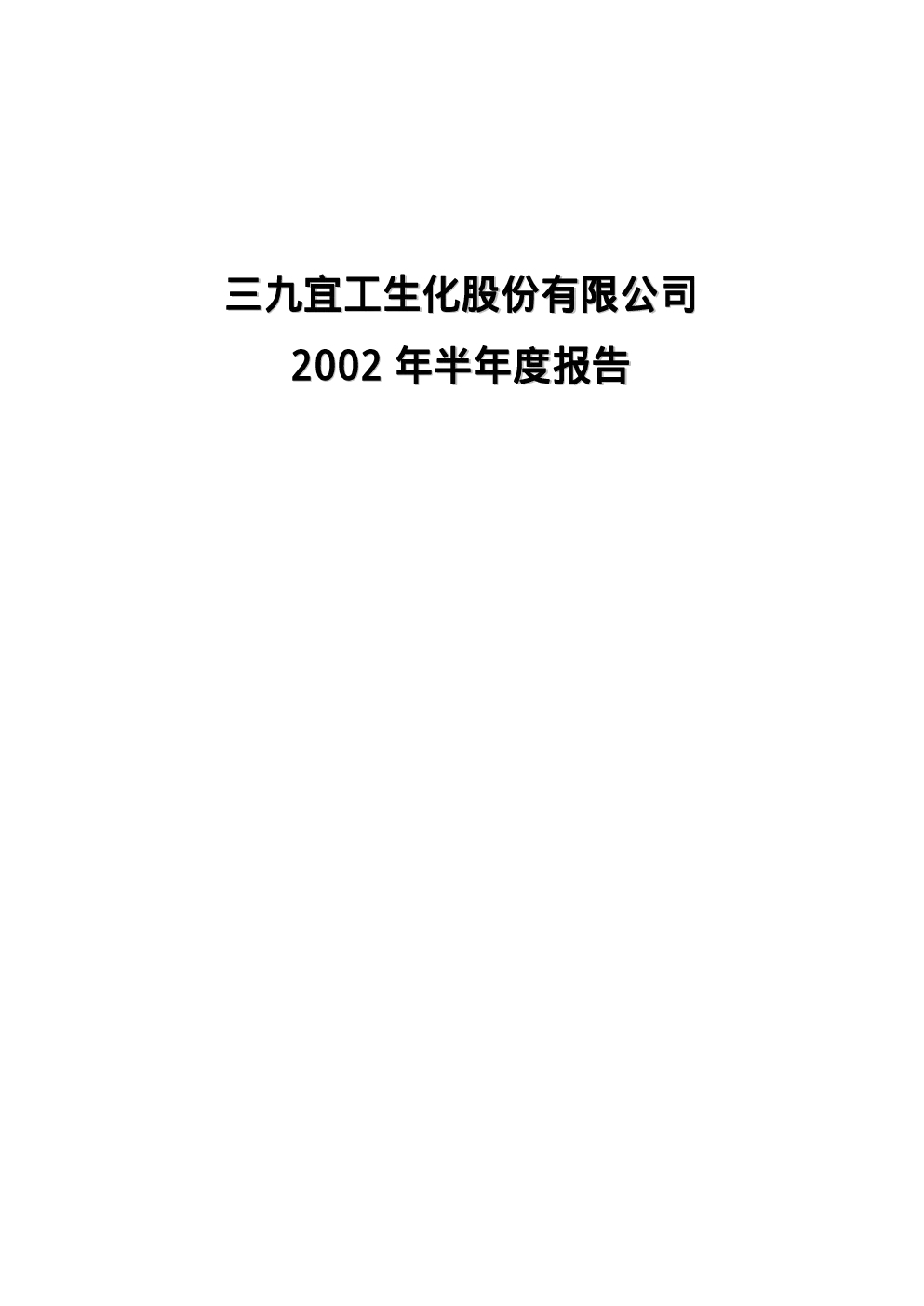 三九宜工生化股份有限公司

2002年半年度报告